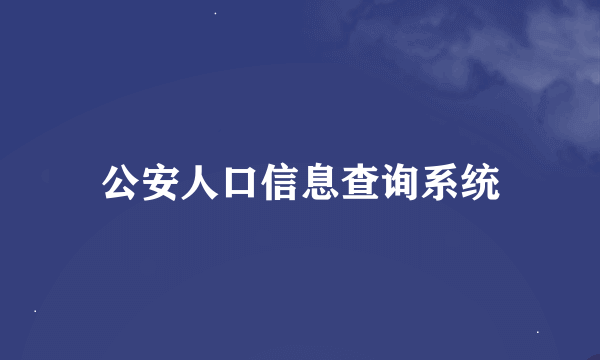 公安人口信息查询系统